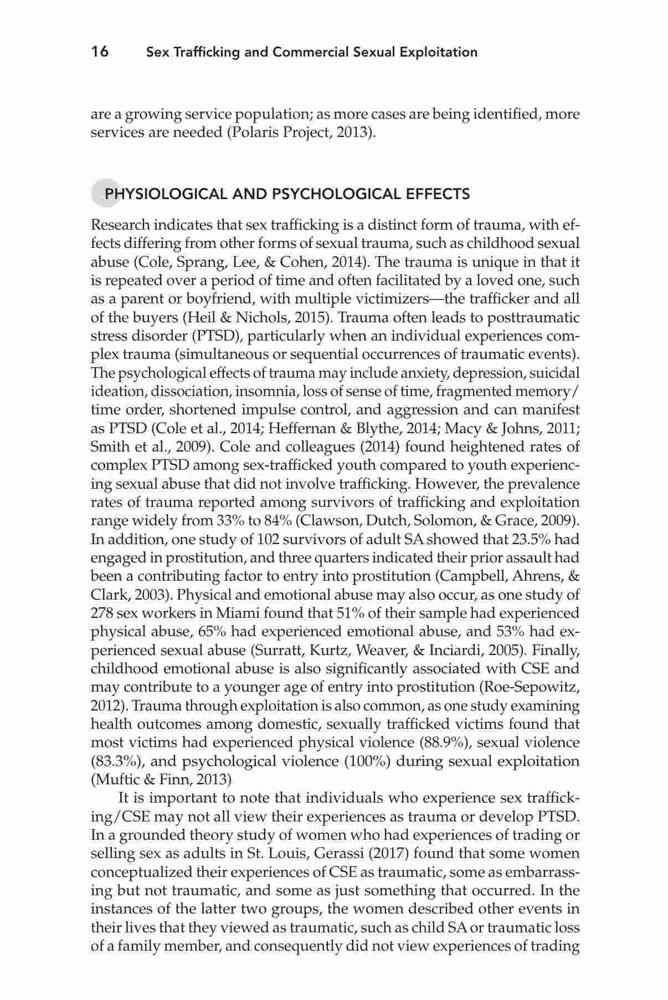 16 Sex Trafficking and Commercial Sexual Exploitation

are a growing service population; as more cases are being identified, more services are needed (Polaris Project, 2013).

PHYSIOLOGICAL AND PSYCHOLOGICAL EFFECTS

Research indicates that sex trafficking is a distinct form of trauma, with effects differing from other forms of sexual trauma, such as childhood sexual abuse (Cole, Sprang, Lee, & Cohen, 2014). The trauma is unique in that it is repeated over a period of time and often facilitated by a loved one, such as a parent or boyfriend, with multiple victimizers—the trafficker and all of the buyers (Heil & Nichols, 2015). Trauma often leads to posttraumatic stress disorder (PTSD), particularly when an individual experiences complex trauma (simultaneous or sequential occurrences of traumatic events). The psychological effects of trauma may include anxiety, depression, suicidal ideation, dissociation, insomnia, loss of sense of time, fragmented memory/time order, shortened impulse control, and aggression and can manifest as PTSD (Cole et al., 2014; Heffernan & Blythe, 2014; Macy & Johns, 2011; Smith et al., 2009). Cole and colleagues (2014) found heightened rates of complex PTSD among sex-trafficked youth compared to youth experiencing sexual abuse that did not involve trafficking. However, the prevalence rates of trauma reported among survivors of trafficking and exploitation range widely from 33% to 84% (Clawson, Dutch, Solomon, & Grace, 2009). In addition, one study of 102 survivors of adult SA showed that 23.5% had engaged in prostitution, and three quarters indicated their prior assault had been a contributing factor to entry into prostitution (Campbell, Ahrens, & Clark, 2003). Physical and emotional abuse may also occur, as one study of 278 sex workers in Miami found that 51% of their sample had experienced physical abuse, 65% had experienced emotional abuse, and 53% had experienced sexual abuse (Surratt, Kurtz, Weaver, & Inciardi, 2005). Finally, childhood emotional abuse is also significantly associated with CSE and may contribute to a younger age of entry into prostitution (Roe-Sepowitz, 2012). Trauma through exploitation is also common, as one study examining health outcomes among domestic, sexually trafficked victims found that most victims had experienced physical violence (88.9%), sexual violence (83.3%), and psychological violence (100%) during sexual exploitation (Muftic & Finn, 2013)

It is important to note that individuals who experience sex trafficking/CSE may not all view their experiences as trauma or develop PTSD. In a grounded theory study of women who had experiences of trading or selling sex as adults in St. Louis, Gerassi (2017) found that some women conceptualized their experiences of CSE as traumatic, some as embarrassing but not traumatic, and some as just something that occurred. In the instances of the latter two groups, the women described other events in their lives that they viewed as traumatic, such as child SA or traumatic loss of a family member, and consequently did not view experiences of trading